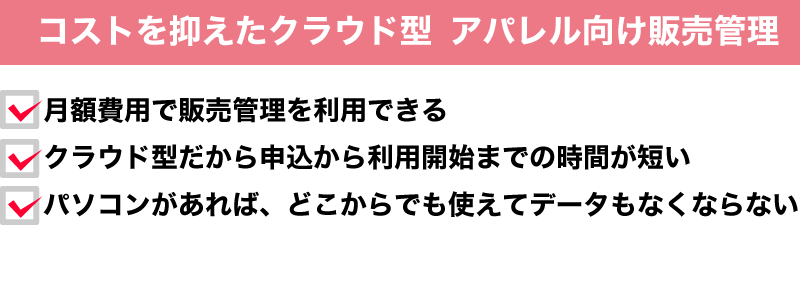 コストを抑えたクラウド型 アパレル向け販売管理

月額費用で販売管理を利用できる

クラウド型だから申込から利用開始までの時間が短い

パソコンがあれば、どこからでも使えてデータもなくならない